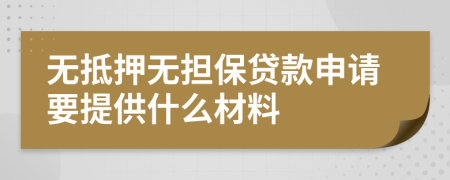 无抵押无担保贷款申请要提供什么材料